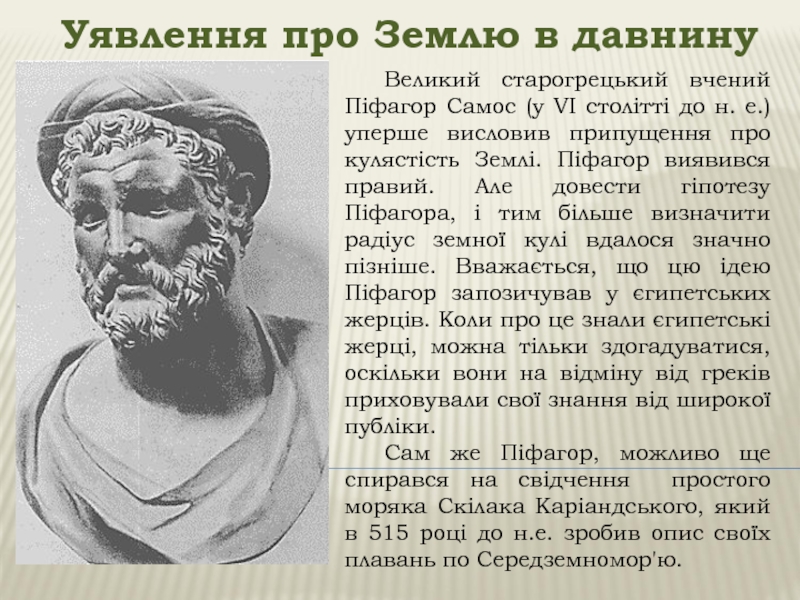 Уявлення про Землю в давнину

Великий старогрецький вчений Піфагор Самос (у VI столітті до н. е.) уперше висловив припущення про кулястість Землі. Піфагор виявився правий. Але довести гіпотезу Піфагора, і тим більше визначити радіус земної кулі вдалося значно пізніше. Вважається, що цю ідею Піфагор запозичував у єгипетських жерців. Коли про це знали єгипетські жерці, можна тільки здогадуватися, оскільки вони на відміну від греків приховували свої знання від широкої публіки.

Сам же Піфагор, можливо ще спирався на свідчення простого моряка Скілака Каріандського, який в 515 році до н.е. зробив опис своїх плавань по Середземномор'ю.